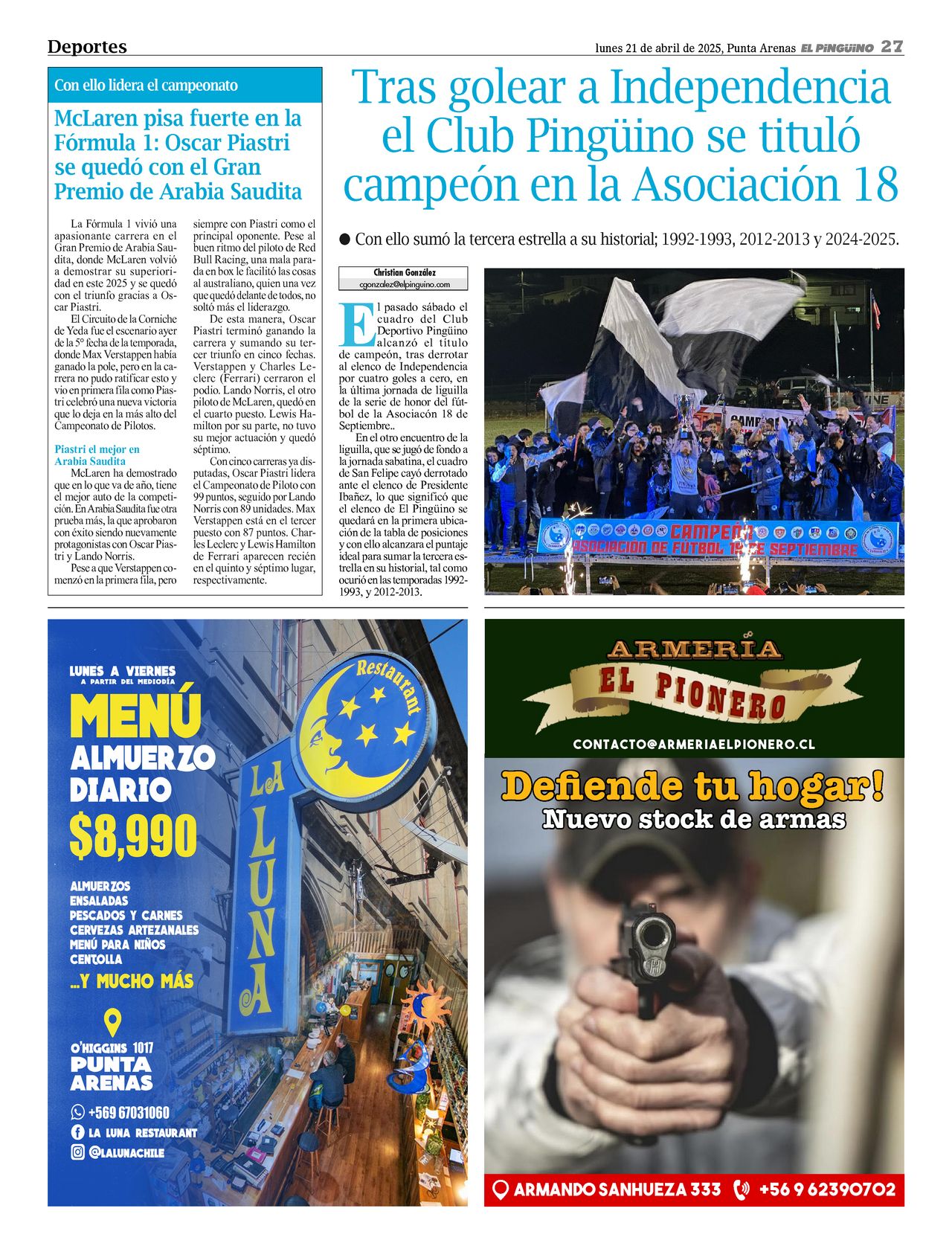 Deportes

lunes 21 de abril de 2025, Punta Arenas EL PINGÜINO 27

Con ello lidera el campeonato

McLaren pisa fuerte en la Fórmula 1: Oscar Piastri se quedó con el Gran Premio de Arabia Saudita

La Fórmula 1 vivió una apasionante carrera en el Gran Premio de Arabia Saudita, donde McLaren volvió a demostrar su superioridad en este 2025 y se quedó con el triunfo gracias a Oscar Piastri.

El Circuito de la Corniche de Yeda fue el escenario ayer de la 5° fecha de la temporada, donde Max Verstappen había ganado la pole, pero en la carrera no pudo ratificar esto y vio en primera fila como Piastri celebró una nueva victoria que lo deja en la más alto del Campeonato de Pilotos.

Piastri el mejor en Arabia Saudita

McLaren ha demostrado que en lo que va de año, tiene el mejor auto de la competición. En Arabia Saudita fue otra prueba más, la que aprobaron con éxito siendo nuevamente protagonistas con Oscar Piastri y Lando Norris.

Pese a que Verstappen comenzó en la primera fila, pero siempre con Piastri como el principal oponente. Pese al buen ritmo del piloto de Red Bull Racing, una mala parada en box le facilitó las cosas al australiano, quien una vez que quedó delante de todos, no soltó más el liderazgo.

De esta manera, Oscar Piastri terminó ganando la carrera y sumando su tercer triunfo en cinco fechas. Verstappen y Charles Leclerc (Ferrari) cerraron el podio. Lando Norris, el otro piloto de McLaren, quedó en el cuarto puesto. Lewis Hamilton por su parte, no tuvo su mejor actuación y quedó séptimo.

Con cinco carreras ya disputadas, Oscar Piastri lidera el Campeonato de Piloto con 99 puntos, seguido por Lando Norris con 89 unidades. Max Verstappen está en el tercer puesto con 87 puntos. Charles Leclerc y Lewis Hamilton de Ferrari aparecen recién en el quinto y séptimo lugar, respectivamente.

Tras golear a Independencia el Club Pingüino se tituló campeón en la Asociación 18

● Con ello sumó la tercera estrella a su historial; 1992-1993, 2012-2013 y 2024-2025.

Christian González
cgonzalez@elpinguino.com

El pasado sábado el cuadro del Club Deportivo Pingüino alcanzó el título de campeón, tras derrotar al elenco de Independencia por cuatro goles a cero, en la última jornada de liguilla de la serie de honor del fútbol de la Asociacón 18 de Septiembre..

En el otro encuentro de la liguilla, que se jugó de fondo a la jornada sabatina, el cuadro de San Felipe cayó derrotado ante el elenco de Presidente Ibañez, lo que significó que el elenco de El Pingüino se quedará en la primera ubicación de la tabla de posiciones y con ello alcanzara el puntaje ideal para sumar la tercera estrella en su historial, tal como ocurió en las temporadas 1992-1993, y 2012-2013.

CAMPEÓN ASOCIACIÓN DE FÚTBOL 18 DE SEPTIEMBRE

LUNES A VIERNES
A PARTIR DEL MEDIODÍA
MENÚ
ALMUERZO
DIARIO
$8,990
ALMUERZOS
ENSALADAS
PESCADOS Y CARNES
CERVEZAS ARTEZANALES
MENÚ PARA NIÑOS
CENTOLLA
...Y MUCHO MÁS
O'HIGGINS 1017
PUNTA
ARENAS
+569 67031060
LA LUNA RESTAURANT
@LALUNACHILE
Restaurant
LA LUNA

ARMERÍA
EL PIONERO
CONTACTO@ARMERIAELPIONERO.CL
Defiende tu hogar!
Nuevo stock de armas
ARMANDO SANHUEZA 333 +56 9 62390702